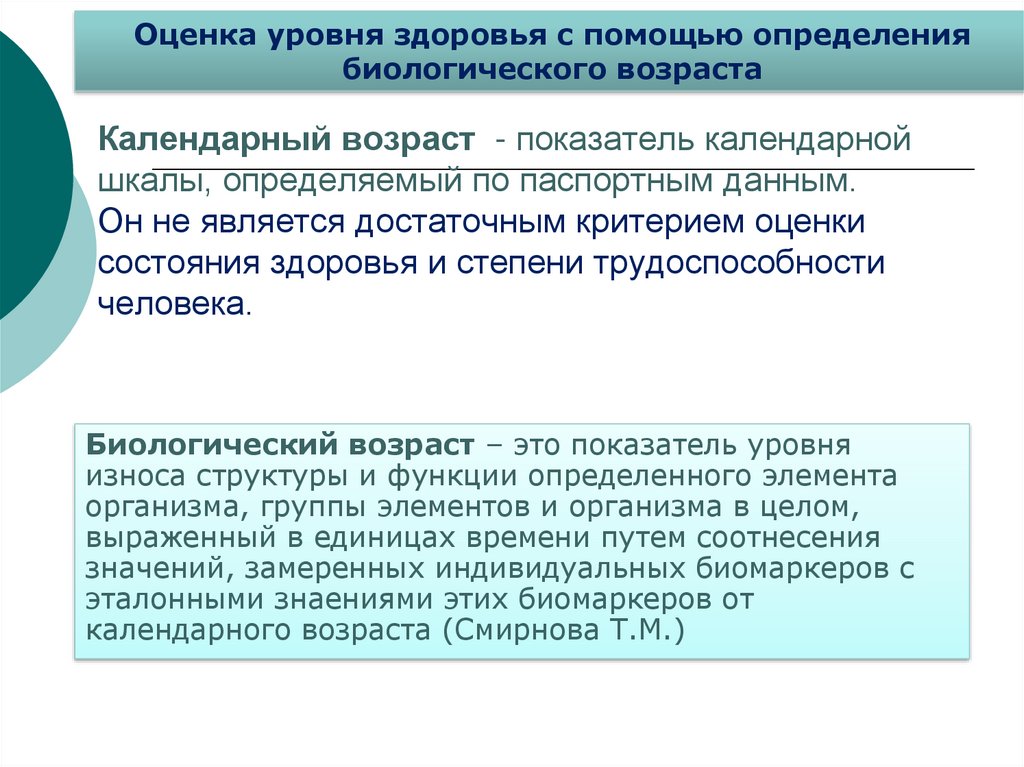 Оценка уровня здоровья с помощью определения биологического возраста

Календарный возраст - показатель календарной шкалы, определяемый по паспортным данным. Он не является достаточным критерием оценки состояния здоровья и степени трудоспособности человека.

Биологический возраст – это показатель уровня износа структуры и функции определенного элемента организма, группы элементов и организма в целом, выраженный в единицах времени путем соотнесения значений, замеренных индивидуальных биомаркеров с эталонными знаениями этих биомаркеров от календарного возраста (Смирнова Т.М.)